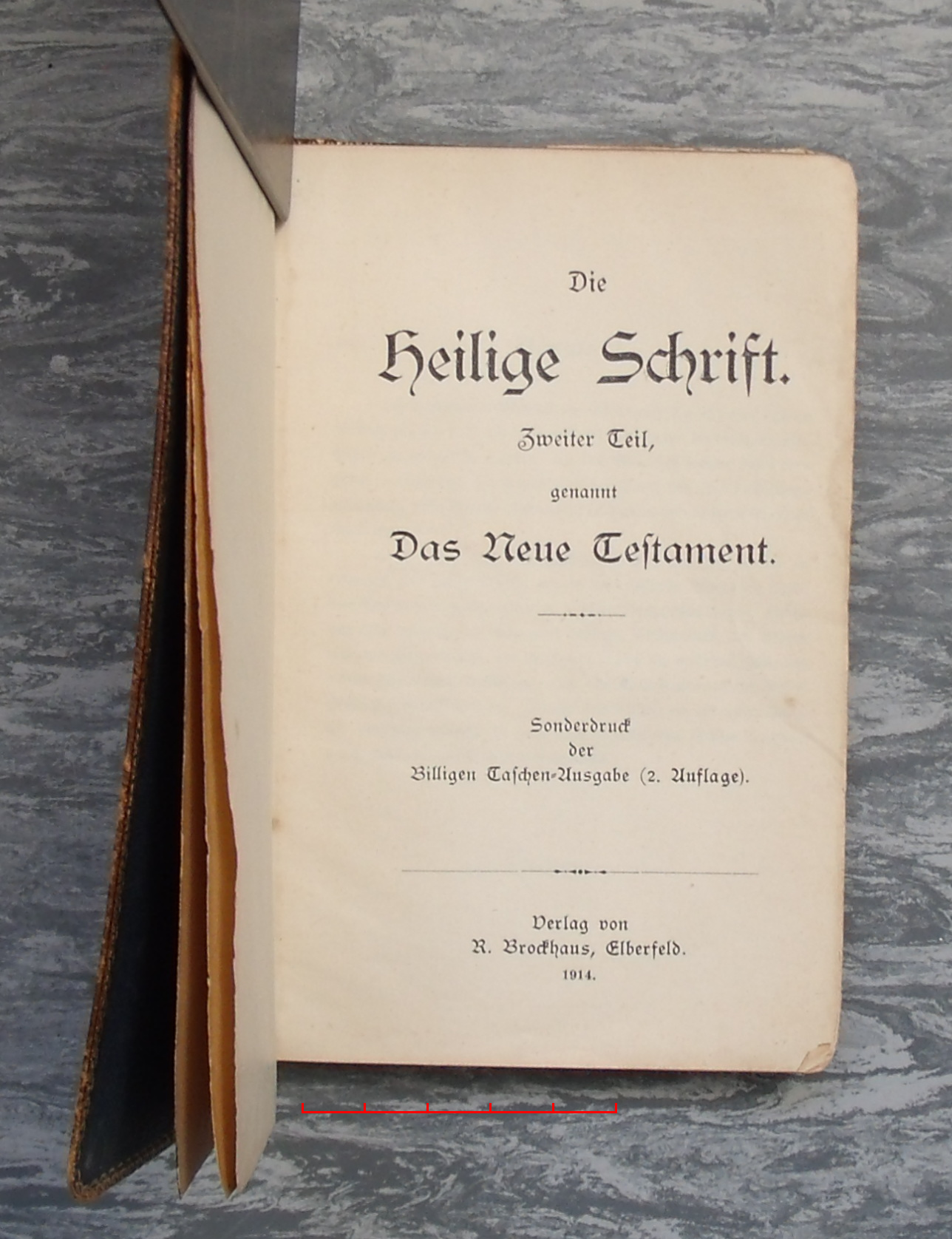 Die

Heilige Schrift.

Zweiter Teil,

genannt

Das Neue Testament.

Sonderdruck
der
Billigen Taschen-Ausgabe (2. Auflage).

Verlag von
R. Brockhaus, Elberfeld.
1914.